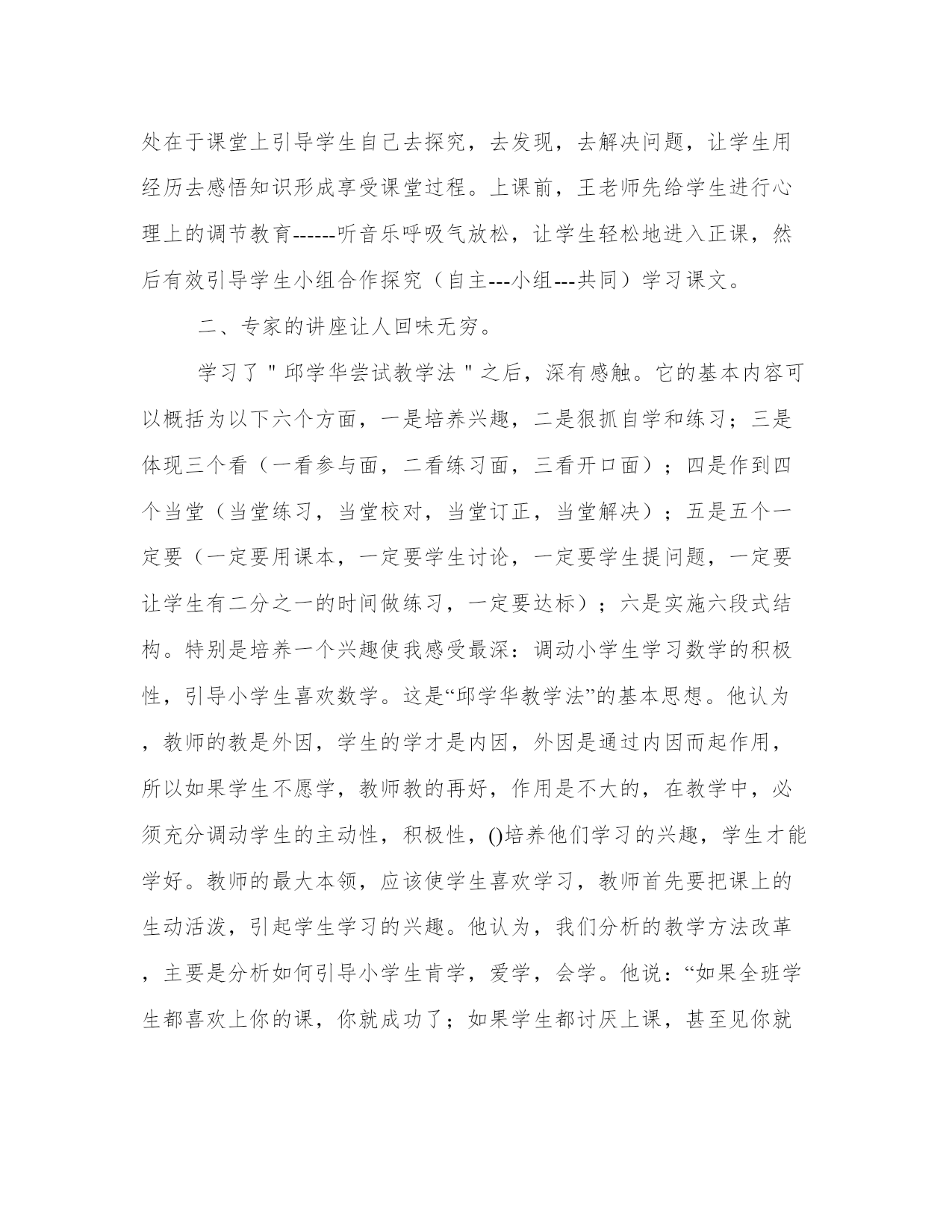 处在于课堂上引导学生自己去探究，去发现，去解决问题，让学生用经历去感悟知识形成享受课堂过程。上课前，王老师先给学生进行心理上的调节教育------听音乐呼吸气放松，让学生轻松地进入正课，然后有效引导学生小组合作探究（自主---小组---共同）学习课文。

二、专家的讲座让人回味无穷。

学习了＂邱学华尝试教学法＂之后，深有感触。它的基本内容可以概括为以下六个方面，一是培养兴趣，二是狠抓自学和练习；三是体现三个看（一看参与面，二看练习面，三看开口面）；四是作到四个当堂（当堂练习，当堂校对，当堂订正，当堂解决）；五是五个一定要（一定要用课本，一定要学生讨论，一定要学生提问题，一定要让学生有二分之一的时间做练习，一定要达标）；六是实施六段式结构。特别是培养一个兴趣使我感受最深：调动小学生学习数学的积极性，引导小学生喜欢数学。这是“邱学华教学法”的基本思想。他认为，教师的教是外因，学生的学才是内因，外因是通过内因而起作用，所以如果学生不愿学，教师教的再好，作用是不大的，在教学中，必须充分调动学生的主动性，积极性，()培养他们学习的兴趣，学生才能学好。教师的最大本领，应该使学生喜欢学习，教师首先要把课上的生动活泼，引起学生学习的兴趣。他认为，我们分析的教学方法改革，主要是分析如何引导小学生肯学，爱学，会学。他说：“如果全班学生都喜欢上你的课，你就成功了；如果学生都讨厌上课，甚至见你就